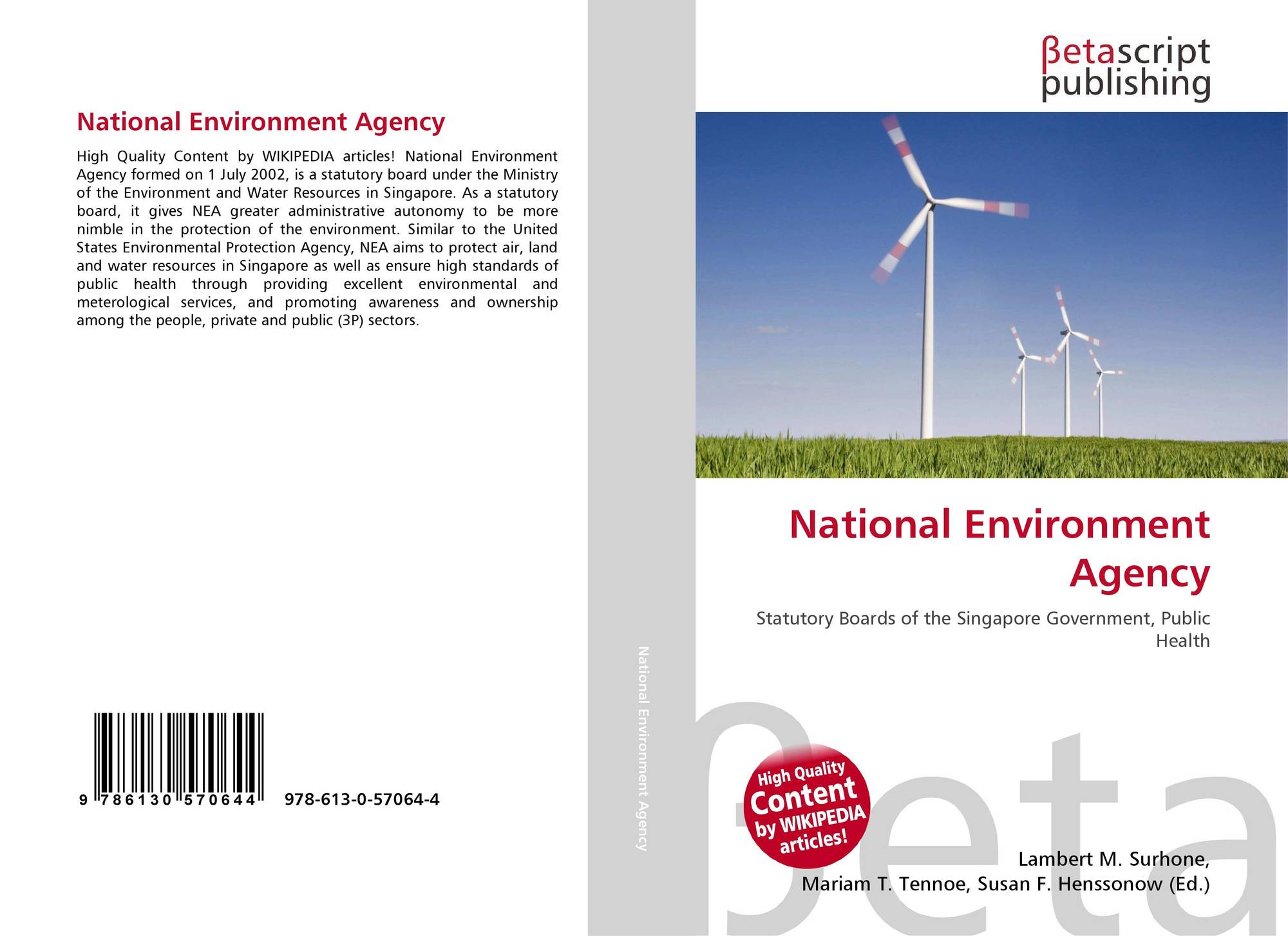 National Environment Agency

High Quality Content by WIKIPEDIA articles! National Environment Agency formed on 1 July 2002, is a statutory board under the Ministry of the Environment and Water Resources in Singapore. As a statutory board, it gives NEA greater administrative autonomy to be more nimble in the protection of the environment. Similar to the United States Environmental Protection Agency, NEA aims to protect air, land and water resources in Singapore as well as ensure high standards of public health through providing excellent environmental and meterological services, and promoting awareness and ownership among the people, private and public (3P) sectors.

9 786130 570644

978-613-0-57064-4

National Environment Agency

βetascript publishing

National Environment Agency

Statutory Boards of the Singapore Government, Public Health

High Quality Content by WIKIPEDIA articles!

βeta

Lambert M. Surhone, Mariam T. Tennoe, Susan F. Henssonow (Ed.)